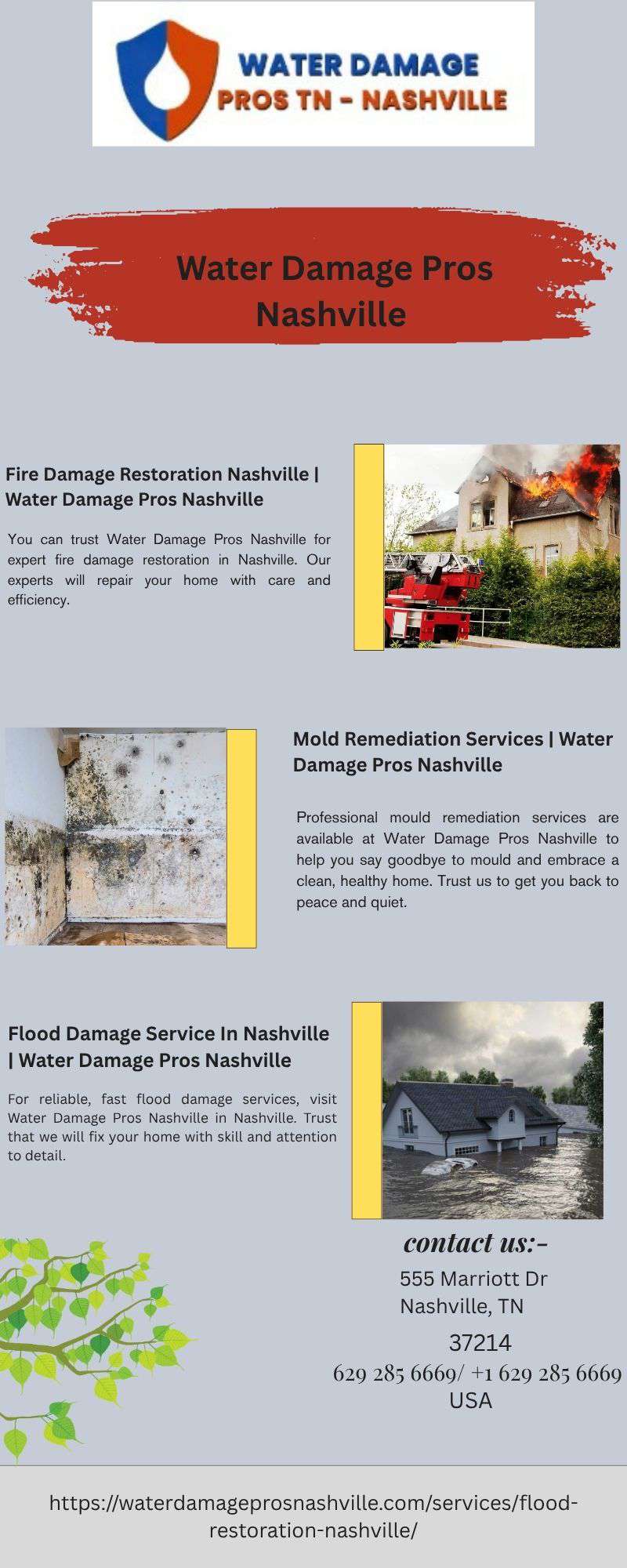 WATER DAMAGE
PROS TN - NASHVILLE

Water Damage Pros Nashville

Fire Damage Restoration Nashville | Water Damage Pros Nashville

You can trust Water Damage Pros Nashville for expert fire damage restoration in Nashville. Our experts will repair your home with care and efficiency.

Mold Remediation Services | Water Damage Pros Nashville

Professional mould remediation services are available at Water Damage Pros Nashville to help you say goodbye to mould and embrace a clean, healthy home. Trust us to get you back to peace and quiet.

Flood Damage Service In Nashville | Water Damage Pros Nashville

For reliable, fast flood damage services, visit Water Damage Pros Nashville in Nashville. Trust that we will fix your home with skill and attention to detail.

contact us:-
555 Marriott Dr
Nashville, TN
37214
629 285 6669/ +1 629 285 6669
USA

https://waterdamageprosnashville.com/services/flood-restoration-nashville/